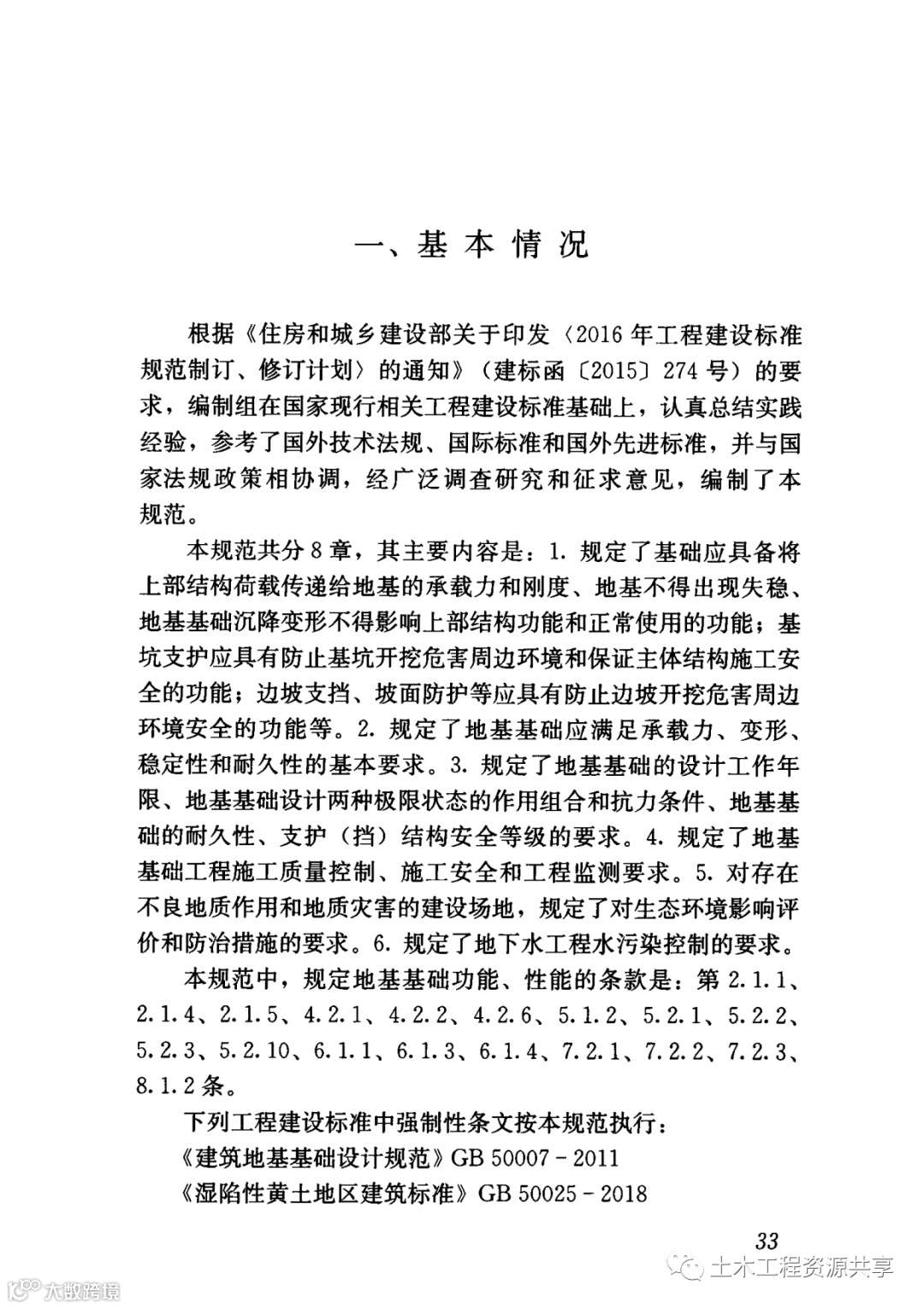 一、基本情况

根据《住房和城乡建设部关于印发〈2016年工程建设标准规范制订、修订计划〉的通知》（建标函〔2015〕274号）的要求，编制组在国家现行相关工程建设标准基础上，认真总结实践经验，参考了国外技术法规、国际标准和国外先进标准，并与国家法规政策相协调，经广泛调查研究和征求意见，编制了本规范。

本规范共分8章，其主要内容是：1. 规定了基础应具备将上部结构荷载传递给地基的承载力和刚度、地基不得出现失稳、地基基础沉降变形不得影响上部结构功能和正常使用的功能；基坑支护应具有防止基坑开挖危害周边环境和保证主体结构施工安全的功能；边坡支挡、坡面防护等应具有防止边坡开挖危害周边环境安全的功能等。2. 规定了地基基础应满足承载力、变形、稳定性和耐久性的基本要求。3. 规定了地基基础的设计工作年限、地基基础设计两种极限状态的作用组合和抗力条件、地基基础的耐久性、支护（挡）结构安全等级的要求。4. 规定了地基基础工程施工质量控制、施工安全和工程监测要求。5. 对存在不良地质作用和地质灾害的建设场地，规定了对生态环境影响评价和防治措施的要求。6. 规定了地下水工程水污染控制的要求。

本规范中，规定地基基础功能、性能的条款是：第2.1.1、2.1.4、2.1.5、4.2.1、4.2.2、4.2.6、5.1.2、5.2.1、5.2.2、5.2.3、5.2.10、6.1.1、6.1.3、6.1.4、7.2.1、7.2.2、7.2.3、8.1.2条。

下列工程建设标准中强制性条文按本规范执行：
《建筑地基基础设计规范》GB 50007 - 2011
《湿陷性黄土地区建筑标准》GB 50025 - 2018

33

土木工程资源共享

大数跨境